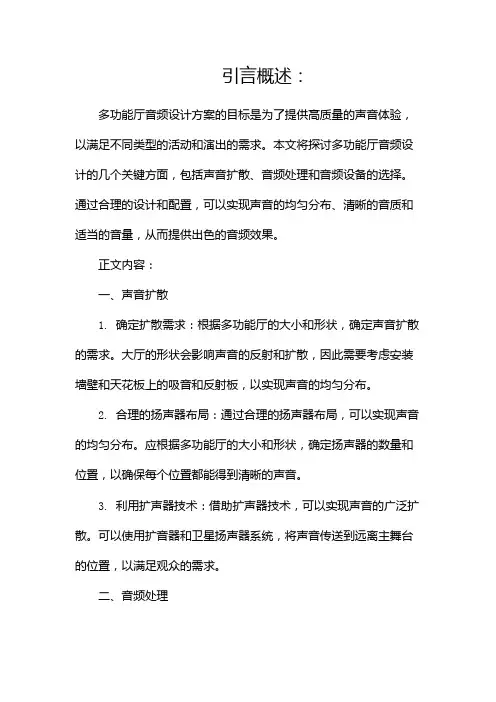 引言概述：

多功能厅音频设计方案的目标是为了提供高质量的声音体验，以满足不同类型的活动和演出的需求。本文将探讨多功能厅音频设计的几个关键方面，包括声音扩散、音频处理和音频设备的选择。通过合理的设计和配置，可以实现声音的均匀分布、清晰的音质和适当的音量，从而提供出色的音频效果。

正文内容：

一、声音扩散

1. 确定扩散需求：根据多功能厅的大小和形状，确定声音扩散的需求。大厅的形状会影响声音的反射和扩散，因此需要考虑安装墙壁和天花板上的吸音和反射板，以实现声音的均匀分布。

2. 合理的扬声器布局：通过合理的扬声器布局，可以实现声音的均匀分布。应根据多功能厅的大小和形状，确定扬声器的数量和位置，以确保每个位置都能得到清晰的声音。

3. 利用扩声器技术：借助扩声器技术，可以实现声音的广泛扩散。可以使用扩音器和卫星扬声器系统，将声音传送到远离主舞台的位置，以满足观众的需求。

二、音频处理